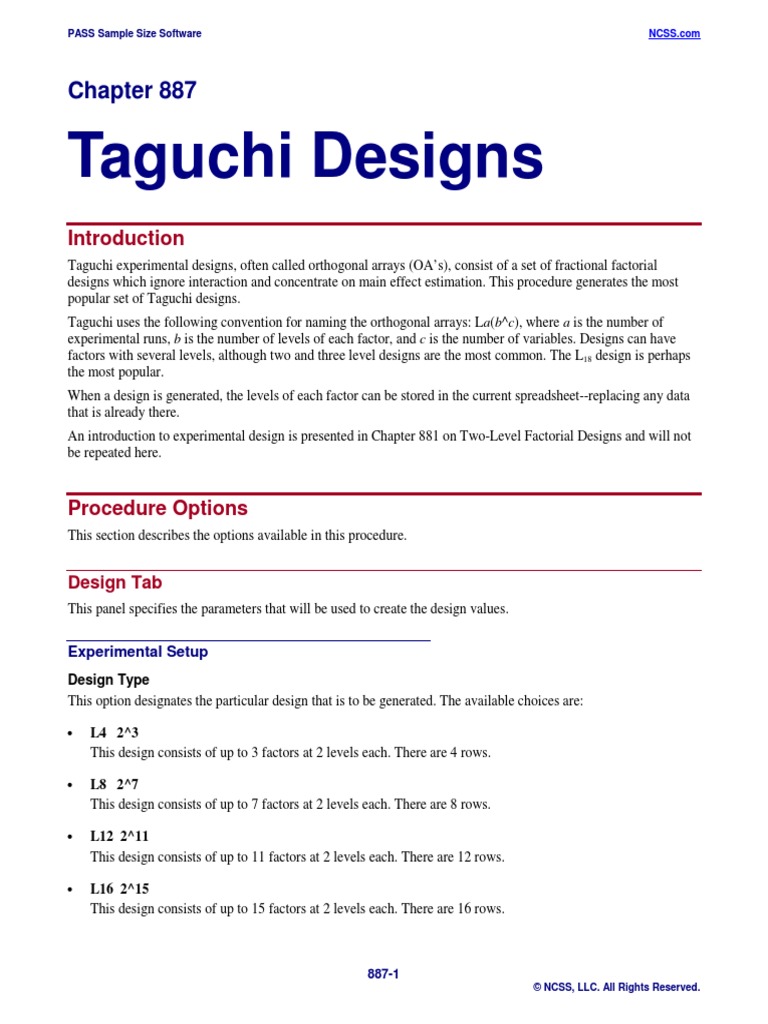 PASS Sample Size Software NCSS.com

Chapter 887

Taguchi Designs

Introduction

Taguchi experimental designs, often called orthogonal arrays (OA's), consist of a set of fractional factorial designs which ignore interaction and concentrate on main effect estimation. This procedure generates the most popular set of Taguchi designs.

Taguchi uses the following convention for naming the orthogonal arrays: L$a$($b$^$c$), where $a$ is the number of experimental runs, $b$ is the number of levels of each factor, and $c$ is the number of variables. Designs can have factors with several levels, although two and three level designs are the most common. The $L_{18}$ design is perhaps the most popular.

When a design is generated, the levels of each factor can be stored in the current spreadsheet--replacing any data that is already there.

An introduction to experimental design is presented in Chapter 881 on Two-Level Factorial Designs and will not be repeated here.

Procedure Options

This section describes the options available in this procedure.

Design Tab

This panel specifies the parameters that will be used to create the design values.

Experimental Setup

Design Type

This option designates the particular design that is to be generated. The available choices are:

• L4 2^3
This design consists of up to 3 factors at 2 levels each. There are 4 rows.

• L8 2^7
This design consists of up to 7 factors at 2 levels each. There are 8 rows.

• L12 2^11
This design consists of up to 11 factors at 2 levels each. There are 12 rows.

• L16 2^15
This design consists of up to 15 factors at 2 levels each. There are 16 rows.

887-1

© NCSS, LLC. All Rights Reserved.